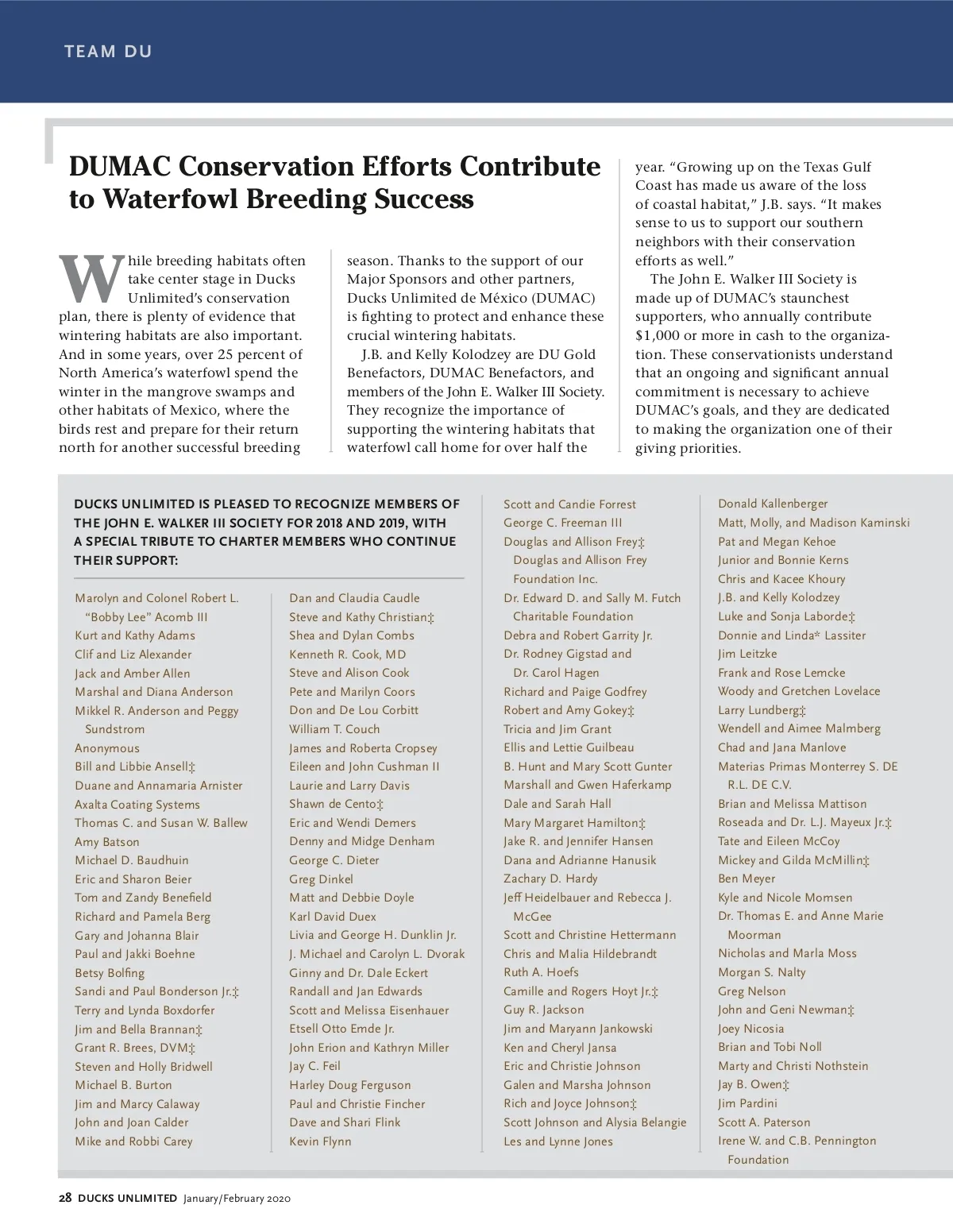 TEAM DU

DUMAC Conservation Efforts Contribute to Waterfowl Breeding Success

While breeding habitats often take center stage in Ducks Unlimited's conservation plan, there is plenty of evidence that wintering habitats are also important. And in some years, over 25 percent of North America's waterfowl spend the winter in the mangrove swamps and other habitats of Mexico, where the birds rest and prepare for their return north for another successful breeding season. Thanks to the support of our Major Sponsors and other partners, Ducks Unlimited de México (DUMAC) is fighting to protect and enhance these crucial wintering habitats.

J.B. and Kelly Kolodzey are DU Gold Benefactors, DUMAC Benefactors, and members of the John E. Walker III Society. They recognize the importance of supporting the wintering habitats that waterfowl call home for over half the year. "Growing up on the Texas Gulf Coast has made us aware of the loss of coastal habitat," J.B. says. "It makes sense to us to support our southern neighbors with their conservation efforts as well."

The John E. Walker III Society is made up of DUMAC's staunchest supporters, who annually contribute $1,000 or more in cash to the organization. These conservationists understand that an ongoing and significant annual commitment is necessary to achieve DUMAC's goals, and they are dedicated to making the organization one of their giving priorities.

DUCKS UNLIMITED IS PLEASED TO RECOGNIZE MEMBERS OF THE JOHN E. WALKER III SOCIETY FOR 2018 AND 2019, WITH A SPECIAL TRIBUTE TO CHARTER MEMBERS WHO CONTINUE THEIR SUPPORT:

Marolyn and Colonel Robert L. "Bobby Lee" Acomb III
Kurt and Kathy Adams
Clif and Liz Alexander
Jack and Amber Allen
Marshal and Diana Anderson
Mikkel R. Anderson and Peggy Sundstrom
Anonymous
Bill and Libbie Ansell‡
Duane and Annamaria Arnister
Axalta Coating Systems
Thomas C. and Susan W. Ballew
Amy Batson
Michael D. Baudhuin
Eric and Sharon Beier
Tom and Zandy Benefield
Richard and Pamela Berg
Gary and Johanna Blair
Paul and Jakki Boehne
Betsy Bolfing
Sandi and Paul Bonderson Jr.‡
Terry and Lynda Boxdorfer
Jim and Bella Brannan‡
Grant R. Brees, DVM‡
Steven and Holly Bridwell
Michael B. Burton
Jim and Marcy Calaway
John and Joan Calder
Mike and Robbi Carey

Dan and Claudia Caudle
Steve and Kathy Christian‡
Shea and Dylan Combs
Kenneth R. Cook, MD
Steve and Alison Cook
Pete and Marilyn Coors
Don and De Lou Corbitt
William T. Couch
James and Roberta Cropsey
Eileen and John Cushman II
Laurie and Larry Davis
Shawn de Cento‡
Eric and Wendi Demers
Denny and Midge Denham
George C. Dieter
Greg Dinkel
Matt and Debbie Doyle
Karl David Duex
Livia and George H. Dunklin Jr.
J. Michael and Carolyn L. Dvorak
Ginny and Dr. Dale Eckert
Randall and Jan Edwards
Scott and Melissa Eisenhauer
Etsell Otto Emde Jr.
John Erion and Kathryn Miller
Jay C. Feil
Harley Doug Ferguson
Paul and Christie Fincher
Dave and Shari Flink
Kevin Flynn

Scott and Candie Forrest
George C. Freeman III
Douglas and Allison Frey‡
Douglas and Allison Frey Foundation Inc.
Dr. Edward D. and Sally M. Futch Charitable Foundation
Debra and Robert Garrity Jr.
Dr. Rodney Gigstad and Dr. Carol Hagen
Richard and Paige Godfrey
Robert and Amy Gokey‡
Tricia and Jim Grant
Ellis and Lettie Guilbeau
B. Hunt and Mary Scott Gunter
Marshall and Gwen Haferkamp
Dale and Sarah Hall
Mary Margaret Hamilton‡
Jake R. and Jennifer Hansen
Dana and Adrianne Hanusik
Zachary D. Hardy
Jeff Heidelbauer and Rebecca J. McGee
Scott and Christine Hettermann
Chris and Malia Hildebrandt
Ruth A. Hoefs
Camille and Rogers Hoyt Jr.‡
Guy R. Jackson
Jim and Maryann Jankowski
Ken and Cheryl Jansa
Eric and Christie Johnson
Galen and Marsha Johnson
Rich and Joyce Johnson‡
Scott Johnson and Alysia Belangie
Les and Lynne Jones

Donald Kallenberger
Matt, Molly, and Madison Kaminski
Pat and Megan Kehoe
Junior and Bonnie Kerns
Chris and Kacee Khoury
J.B. and Kelly Kolodzey
Luke and Sonja Laborde‡
Donnie and Linda* Lassiter
Jim Leitzke
Frank and Rose Lemcke
Woody and Gretchen Lovelace
Larry Lundberg‡
Wendell and Aimee Malmberg
Chad and Jana Manlove
Materias Primas Monterrey S. DE R.L. DE C.V.
Brian and Melissa Mattison
Roseada and Dr. L.J. Mayeux Jr.‡
Tate and Eileen McCoy
Mickey and Gilda McMillin‡
Ben Meyer
Kyle and Nicole Momsen
Dr. Thomas E. and Anne Marie Moorman
Nicholas and Marla Moss
Morgan S. Nalty
Greg Nelson
John and Geni Newman‡
Joey Nicosia
Brian and Tobi Noll
Marty and Christi Nothstein
Jay B. Owen‡
Jim Pardini
Scott A. Paterson
Irene W. and C.B. Pennington Foundation

28 DUCKS UNLIMITED January/February 2020